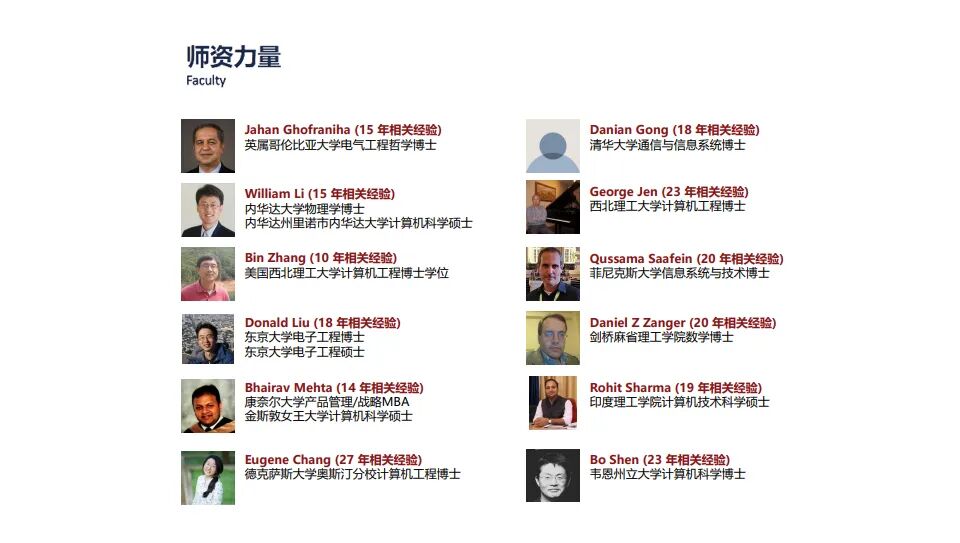 师资力量
Faculty

Jahan Ghofraniha (15 年相关经验)
英属哥伦比亚大学电气工程哲学博士

William Li (15 年相关经验)
内华达大学物理学博士
内华达州里诺市内华达大学计算机科学硕士

Bin Zhang (10 年相关经验)
美国西北理工大学计算机工程博士学位

Donald Liu (18 年相关经验)
东京大学电子工程博士
东京大学电子工程硕士

Bhairav Mehta (14 年相关经验)
康奈尔大学产品管理/战略MBA
金斯敦女王大学计算机科学硕士

Eugene Chang (27 年相关经验)
德克萨斯大学奥斯汀分校计算机工程博士

Danian Gong (18 年相关经验)
清华大学通信与信息系统博士

George Jen (23 年相关经验)
西北理工大学计算机工程博士

Qussama Saafein (20 年相关经验)
菲尼克斯大学信息系统与技术博士

Daniel Z Zanger (20 年相关经验)
剑桥麻省理工学院数学博士

Rohit Sharma (19 年相关经验)
印度理工学院计算机技术科学硕士

Bo Shen (23 年相关经验)
韦恩州立大学计算机科学博士